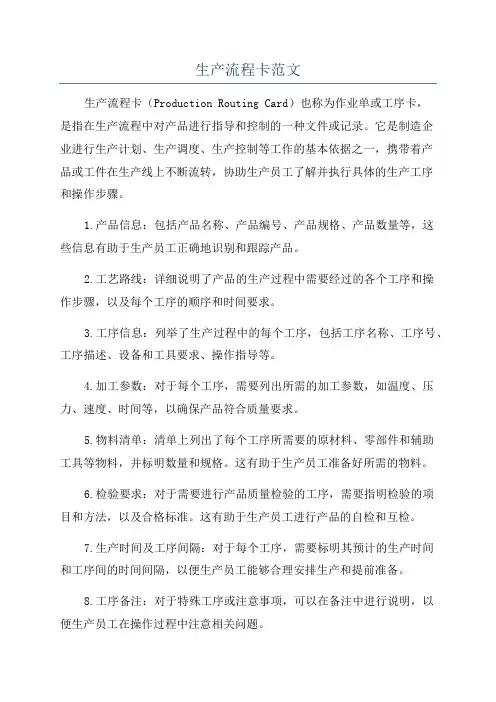 生产流程卡范文

生产流程卡（Production Routing Card）也称为作业单或工序卡，是指在生产流程中对产品进行指导和控制的一种文件或记录。它是制造企业进行生产计划、生产调度、生产控制等工作的基本依据之一，携带着产品或工件在生产线上不断流转，协助生产员工了解并执行具体的生产工序和操作步骤。

1.产品信息：包括产品名称、产品编号、产品规格、产品数量等，这些信息有助于生产员工正确地识别和跟踪产品。

2.工艺路线：详细说明了产品的生产过程中需要经过的各个工序和操作步骤，以及每个工序的顺序和时间要求。

3.工序信息：列举了生产过程中的每个工序，包括工序名称、工序号、工序描述、设备和工具要求、操作指导等。

4.加工参数：对于每个工序，需要列出所需的加工参数，如温度、压力、速度、时间等，以确保产品符合质量要求。

5.物料清单：清单上列出了每个工序所需要的原材料、零部件和辅助工具等物料，并标明数量和规格。这有助于生产员工准备好所需的物料。

6.检验要求：对于需要进行产品质量检验的工序，需要指明检验的项目和方法，以及合格标准。这有助于生产员工进行产品的自检和互检。

7.生产时间及工序间隔：对于每个工序，需要标明其预计的生产时间和工序间的时间间隔，以便生产员工能够合理安排生产和提前准备。

8.工序备注：对于特殊工序或注意事项，可以在备注中进行说明，以便生产员工在操作过程中注意相关问题。